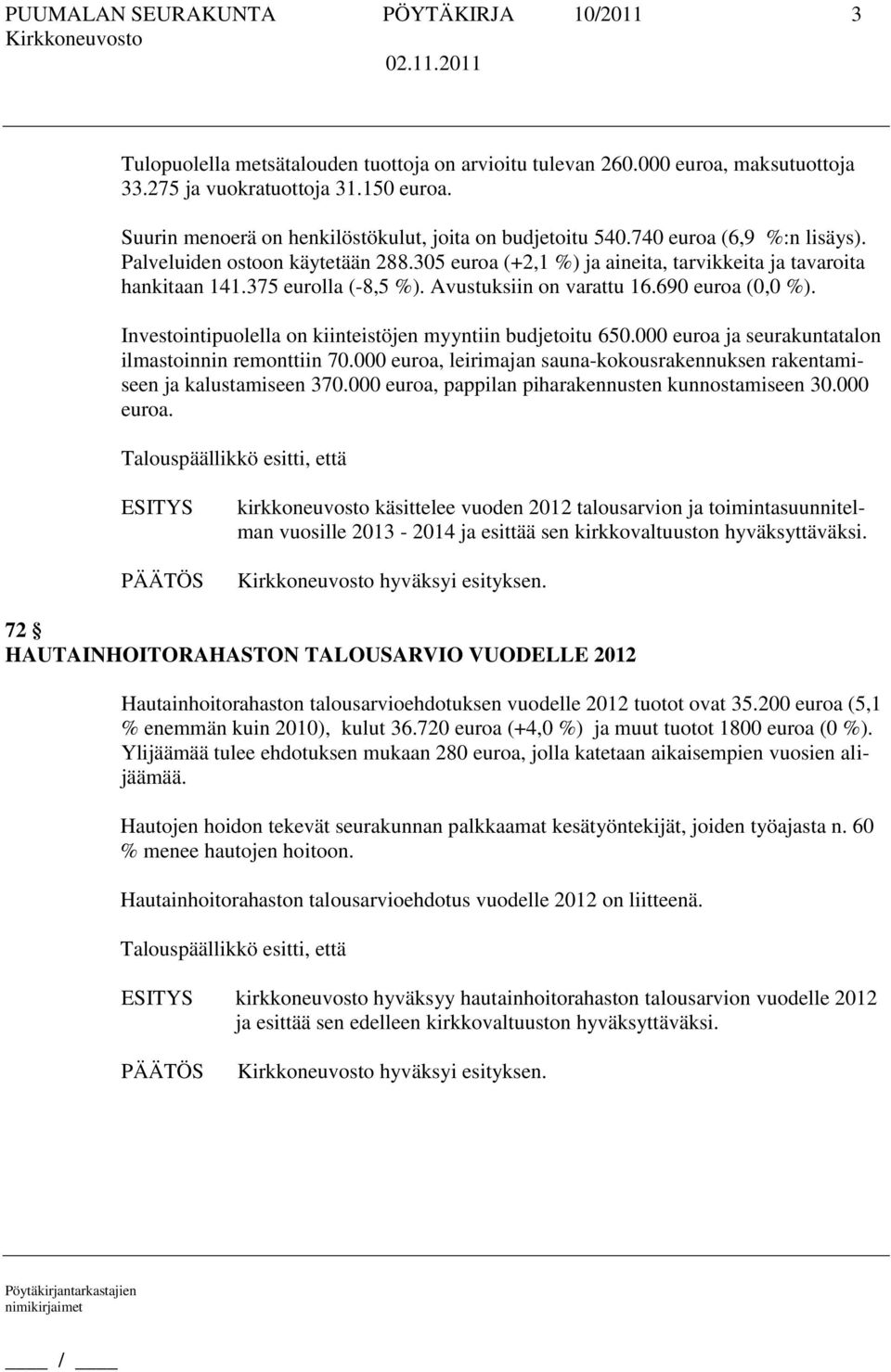 PUUMALAN SEURAKUNTA PÖYTÄKIRJA 10/2011 3
Kirkkoneuvosto 02.11.2011

Tulopuolella metsätalouden tuottoja on arvioitu tulevan 260.000 euroa, maksutuottoja 33.275 ja vuokratuottoja 31.150 euroa.

Suurin menoerä on henkilöstökulut, joita on budjetoitu 540.740 euroa (6,9 %:n lisäys). Palveluiden ostoon käytetään 288.305 euroa (+2,1 %) ja aineita, tarvikkeita ja tavaroita hankitaan 141.375 eurolla (-8,5 %). Avustuksiin on varattu 16.690 euroa (0,0 %).

Investointipuolella on kiinteistöjen myyntiin budjetoitu 650.000 euroa ja seurakuntatalon ilmastoinnin remonttiin 70.000 euroa, leirimajan sauna-kokousrakennuksen rakentamiseen ja kalustamiseen 370.000 euroa, pappilan piharakennusten kunnostamiseen 30.000 euroa.

Talouspäällikkö esitti, että

ESITYS kirkkoneuvosto käsittelee vuoden 2012 talousarvion ja toimintasuunnitelman vuosille 2013 - 2014 ja esittää sen kirkkovaltuuston hyväksyttäväksi.

PÄÄTÖS Kirkkoneuvosto hyväksyi esityksen.

72 §
HAUTAINHOITORAHASTON TALOUSARVIO VUODELLE 2012

Hautainhoitorahaston talousarvioehdotuksen vuodelle 2012 tuotot ovat 35.200 euroa (5,1 % enemmän kuin 2010), kulut 36.720 euroa (+4,0 %) ja muut tuotot 1800 euroa (0 %). Ylijäämää tulee ehdotuksen mukaan 280 euroa, jolla katetaan aikaisempien vuosien alijäämää.

Hautojen hoidon tekevät seurakunnan palkkaamat kesätyöntekijät, joiden työajasta n. 60 % menee hautojen hoitoon.

Hautainhoitorahaston talousarvioehdotus vuodelle 2012 on liitteenä.

Talouspäällikkö esitti, että

ESITYS kirkkoneuvosto hyväksyy hautainhoitorahaston talousarvion vuodelle 2012 ja esittää sen edelleen kirkkovaltuuston hyväksyttäväksi.

PÄÄTÖS Kirkkoneuvosto hyväksyi esityksen.

Pöytäkirjantarkastajien nimikirjaimet

____ / ____